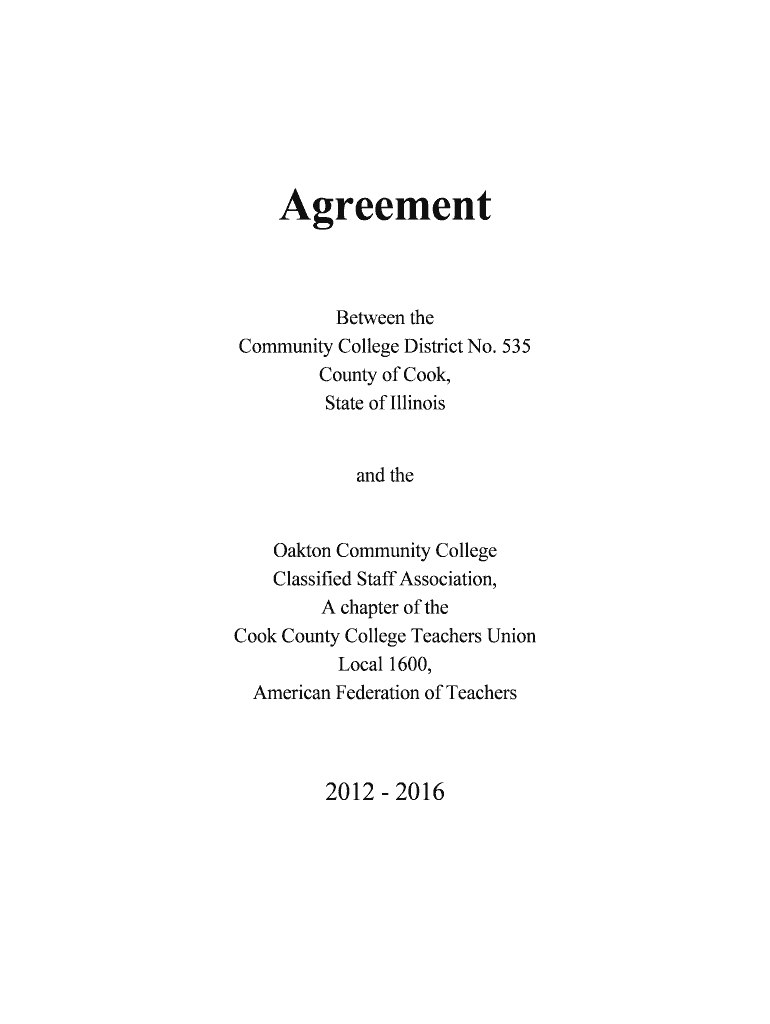 Agreement

Between the
Community College District No. 535
County of Cook,
State of Illinois

and the

Oakton Community College
Classified Staff Association,
A chapter of the
Cook County College Teachers Union
Local 1600,
American Federation of Teachers

2012 - 2016